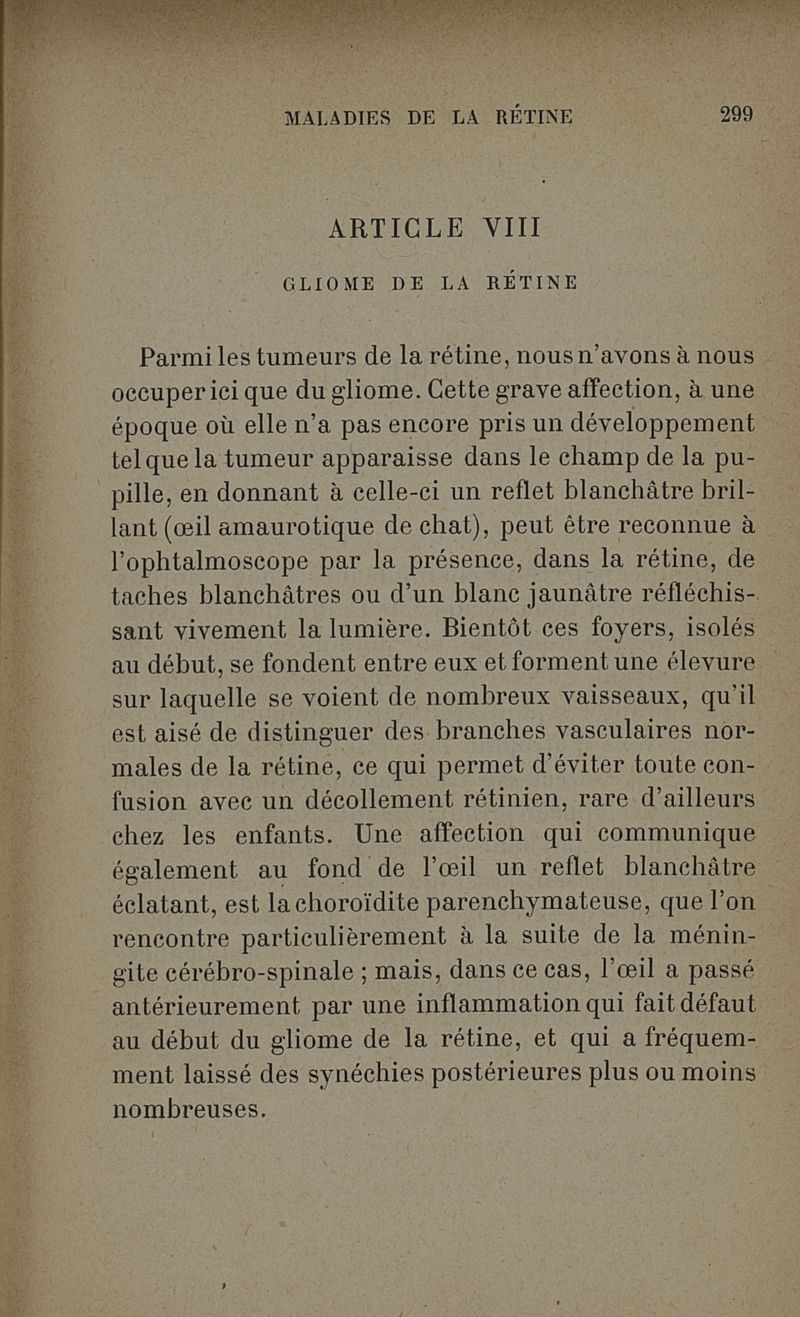 MALADIES DE LA RÉTINE 299

ARTICLE VIII

GLIOME DE LA RÉTINE

Parmi les tumeurs de la rétine, nous n'avons à nous occuper ici que du gliome. Cette grave affection, à une époque où elle n'a pas encore pris un développement tel que la tumeur apparaisse dans le champ de la pupille, en donnant à celle-ci un reflet blanchâtre brillant (œil amaurotique de chat), peut être reconnue à l'ophtalmoscope par la présence, dans la rétine, de taches blanchâtres ou d'un blanc jaunâtre réfléchissant vivement la lumière. Bientôt ces foyers, isolés au début, se fondent entre eux et forment une élevure sur laquelle se voient de nombreux vaisseaux, qu'il est aisé de distinguer des branches vasculaires normales de la rétine, ce qui permet d'éviter toute confusion avec un décollement rétinien, rare d'ailleurs chez les enfants. Une affection qui communique également au fond de l'œil un reflet blanchâtre éclatant, est la choroïdite parenchymateuse, que l'on rencontre particulièrement à la suite de la méningite cérébro-spinale ; mais, dans ce cas, l'œil a passé antérieurement par une inflammation qui fait défaut au début du gliome de la rétine, et qui a fréquemment laissé des synéchies postérieures plus ou moins nombreuses.